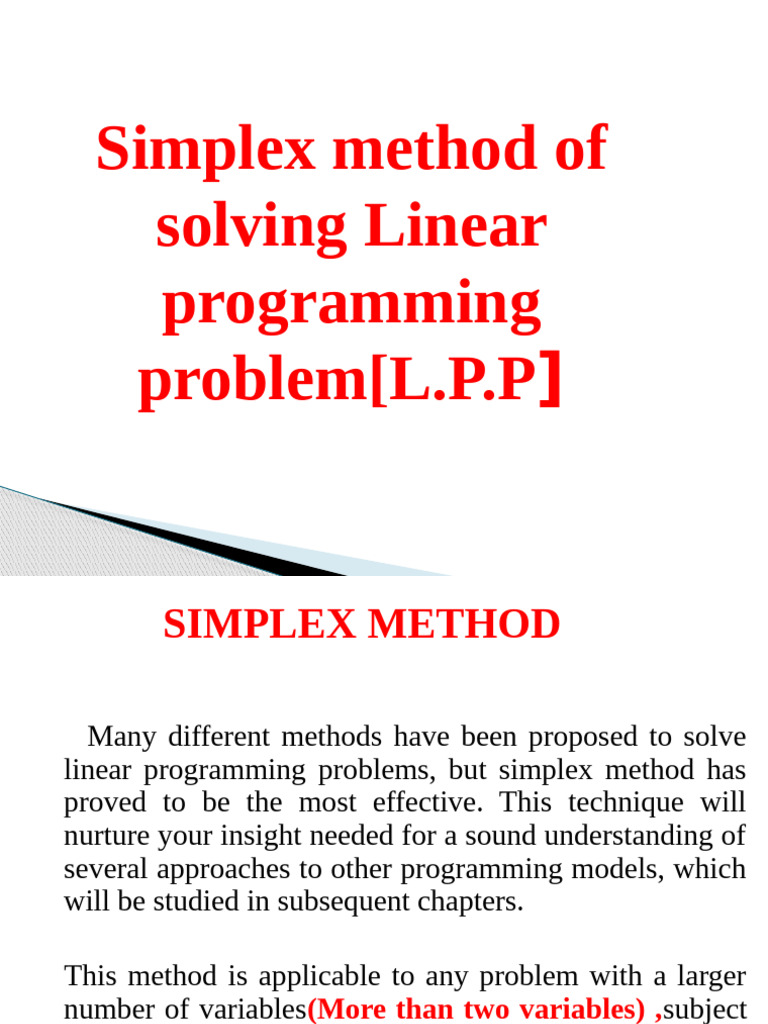 Simplex method of solving Linear programming problem[L.P.P]

SIMPLEX METHOD

Many different methods have been proposed to solve linear programming problems, but simplex method has proved to be the most effective. This technique will nurture your insight needed for a sound understanding of several approaches to other programming models, which will be studied in subsequent chapters.

This method is applicable to any problem with a larger number of variables(More than two variables) ,subject